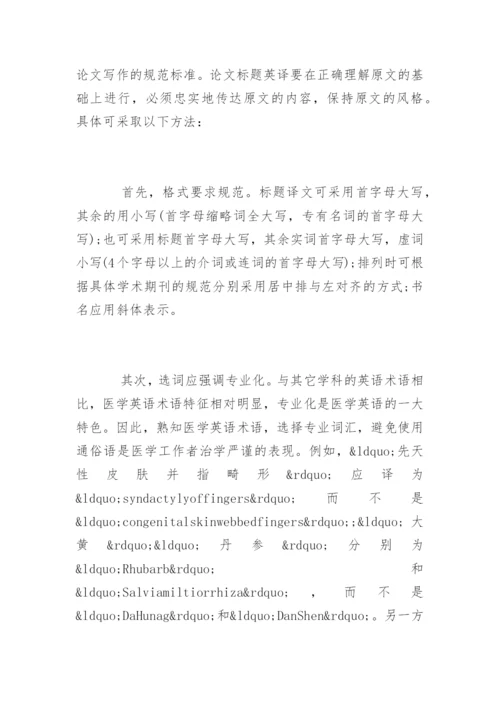 论文写作的规范标准。论文标题英译要在正确理解原文的基础上进行，必须忠实地传达原文的内容，保持原文的风格。具体可采取以下方法：

首先，格式要求规范。标题译文可采用首字母大写，其余的用小写(首字母缩略词全大写，专有名词的首字母大写)；也可采用标题首字母大写，其余实词首字母大写，虚词小写(4个字母以上的介词或连词的首字母大写)；排列时可根据具体学术期刊的规范分别采用居中排与左对齐的方式；书名应用斜体表示。

其次，选词应强调专业化。与其它学科的英语术语相比，医学英语术语特征相对明显，专业化是医学英语的一大特色。因此，熟知医学英语术语，选择专业词汇，避免使用通俗语是医学工作者治学严谨的表现。例如，&ldquo;先天性皮肤并指畸形&rdquo;应译为&ldquo;syndactylyoffingers&rdquo;而不是&ldquo;congenitalskinwebbedfingers&rdquo;；&ldquo;大黄&rdquo;&ldquo;丹参&rdquo;分别为&ldquo;Rhubarb&rdquo;和&ldquo;Salviamiltiorrhiza&rdquo;，而不是&ldquo;DaHunag&rdquo;和&ldquo;DanShen&rdquo;。另一方